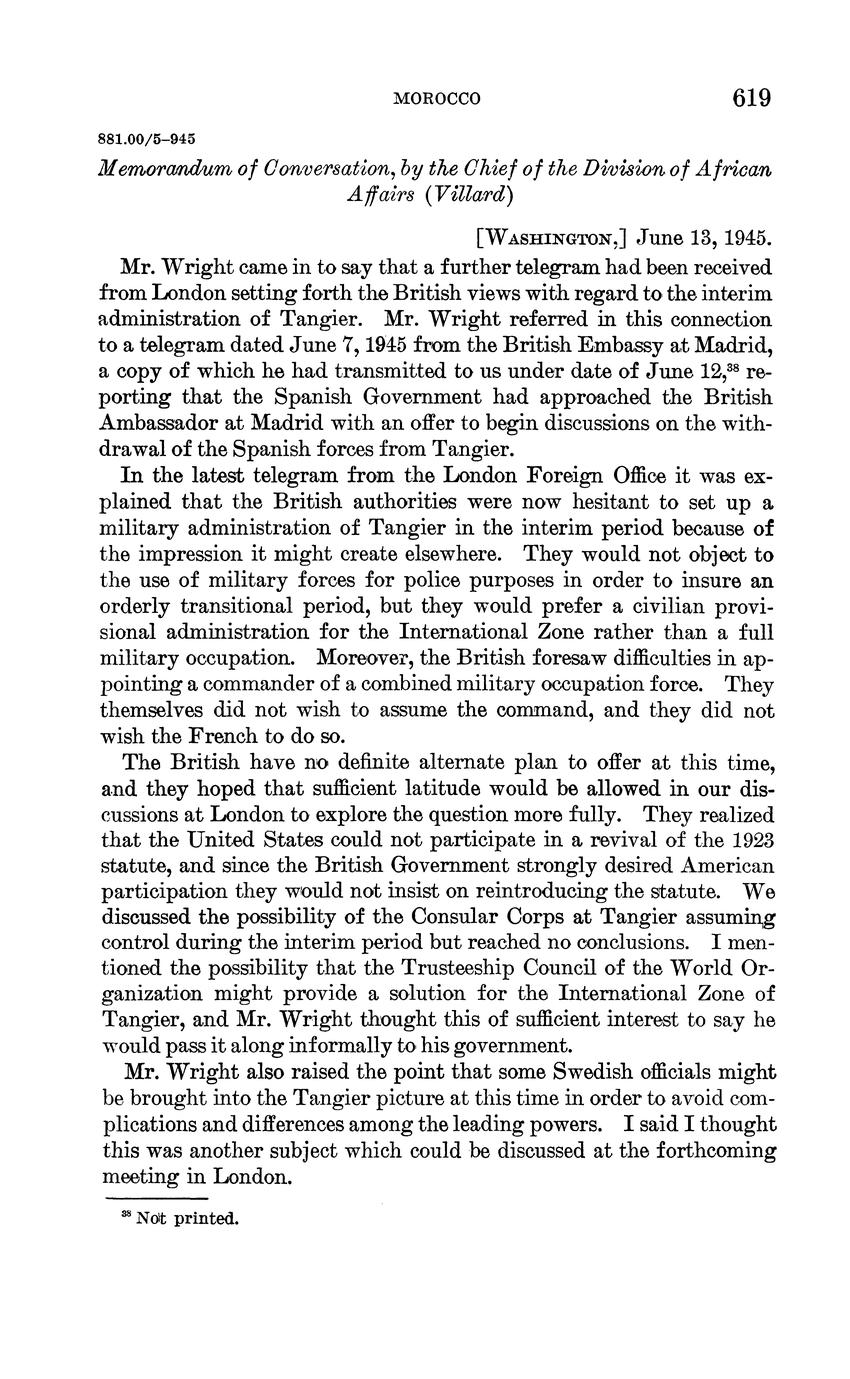 MOROCCO 619

881.00/5–945

Memorandum of Conversation, by the Chief of the Division of African Affairs (Villard)

[WASHINGTON,] June 13, 1945.

Mr. Wright came in to say that a further telegram had been received from London setting forth the British views with regard to the interim administration of Tangier. Mr. Wright referred in this connection to a telegram dated June 7, 1945 from the British Embassy at Madrid, a copy of which he had transmitted to us under date of June 12,$^{38}$ reporting that the Spanish Government had approached the British Ambassador at Madrid with an offer to begin discussions on the withdrawal of the Spanish forces from Tangier.

In the latest telegram from the London Foreign Office it was explained that the British authorities were now hesitant to set up a military administration of Tangier in the interim period because of the impression it might create elsewhere. They would not object to the use of military forces for police purposes in order to insure an orderly transitional period, but they would prefer a civilian provisional administration for the International Zone rather than a full military occupation. Moreover, the British foresaw difficulties in appointing a commander of a combined military occupation force. They themselves did not wish to assume the command, and they did not wish the French to do so.

The British have no definite alternate plan to offer at this time, and they hoped that sufficient latitude would be allowed in our discussions at London to explore the question more fully. They realized that the United States could not participate in a revival of the 1923 statute, and since the British Government strongly desired American participation they would not insist on reintroducing the statute. We discussed the possibility of the Consular Corps at Tangier assuming control during the interim period but reached no conclusions. I mentioned the possibility that the Trusteeship Council of the World Organization might provide a solution for the International Zone of Tangier, and Mr. Wright thought this of sufficient interest to say he would pass it along informally to his government.

Mr. Wright also raised the point that some Swedish officials might be brought into the Tangier picture at this time in order to avoid complications and differences among the leading powers. I said I thought this was another subject which could be discussed at the forthcoming meeting in London.

$^{38}$ Not printed.